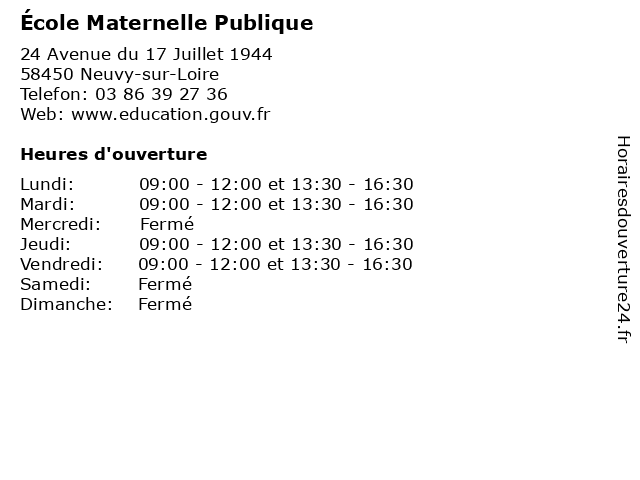 École Maternelle Publique

24 Avenue du 17 Juillet 1944
58450 Neuvy-sur-Loire
Telefon: 03 86 39 27 36
Web: www.education.gouv.fr

Heures d'ouverture

Lundi: 09:00 - 12:00 et 13:30 - 16:30
Mardi: 09:00 - 12:00 et 13:30 - 16:30
Mercredi: Fermé
Jeudi: 09:00 - 12:00 et 13:30 - 16:30
Vendredi: 09:00 - 12:00 et 13:30 - 16:30
Samedi: Fermé
Dimanche: Fermé

Horairesdouverture24.fr